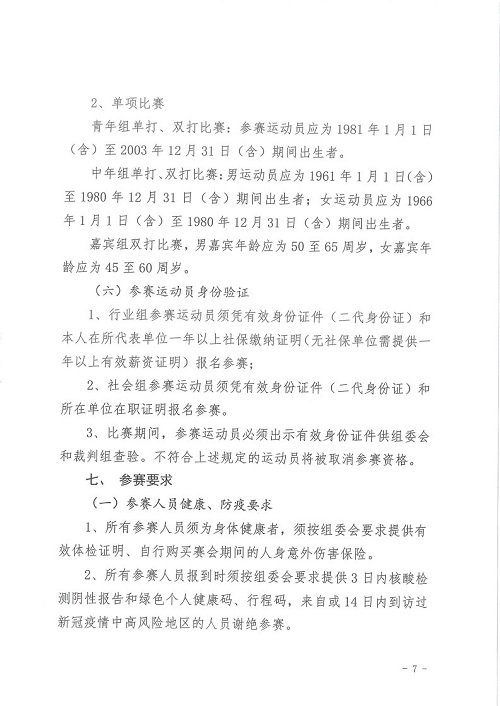 2、单项比赛

青年组单打、双打比赛：参赛运动员应为 1981 年 1 月 1 日（含）至 2003 年 12 月 31 日（含）期间出生者。

中年组单打、双打比赛：男运动员应为 1961 年 1 月 1 日（含）至 1980 年 12 月 31 日（含）期间出生者；女运动员应为 1966 年 1 月 1 日（含）至 1980 年 12 月 31 日（含）期间出生者。

嘉宾组双打比赛，男嘉宾年龄应为 50 至 65 周岁，女嘉宾年龄应为 45 至 60 周岁。

（六）参赛运动员身份验证

1、行业组参赛运动员须凭有效身份证件（二代身份证）和本人在所代表单位一年以上社保缴纳证明（无社保单位需提供一年以上有效薪资证明）报名参赛；

2、社会组参赛运动员须凭有效身份证件（二代身份证）和所在单位在职证明报名参赛。

3、比赛期间，参赛运动员必须出示有效身份证件供组委会和裁判组查验。不符合上述规定的运动员将被取消参赛资格。

七、 参赛要求

（一）参赛人员健康、防疫要求

1、所有参赛人员须为身体健康者，须按组委会要求提供有效体检证明、自行购买赛会期间的人身意外伤害保险。

2、所有参赛人员报到时须按组委会要求提供 3 日内核酸检测阴性报告和绿色个人健康码、行程码，来自或 14 日内到访过新冠疫情中高风险地区的人员谢绝参赛。

- 7 -